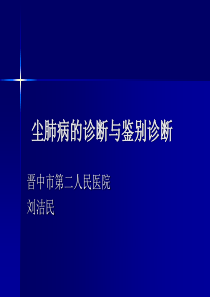 尘肺病的诊断与鉴别诊断

晋中市第二人民医院
刘洁民